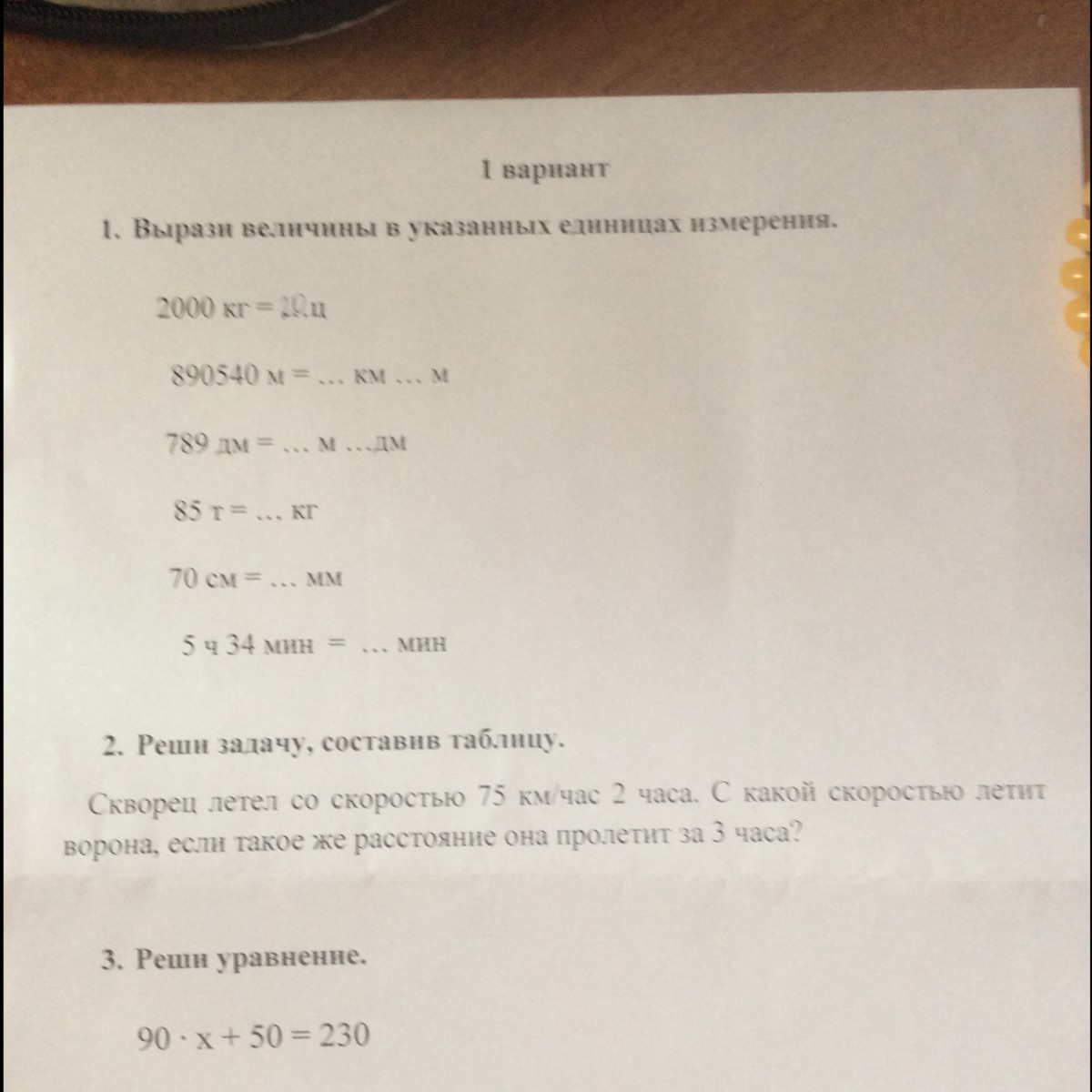 1 вариант

1. Вырази величины в указанных единицах измерения.

2000 кг = 20 ц

890540 м = … км … м

789 дм = … м …дм

85 т = … кг

70 см = … мм

5 ч 34 мин = … мин

2. Реши задачу, составив таблицу.

Скворец летел со скоростью 75 км/час 2 часа. С какой скоростью летит ворона, если такое же расстояние она пролетит за 3 часа?

3. Реши уравнение.

$90 \cdot x + 50 = 230$